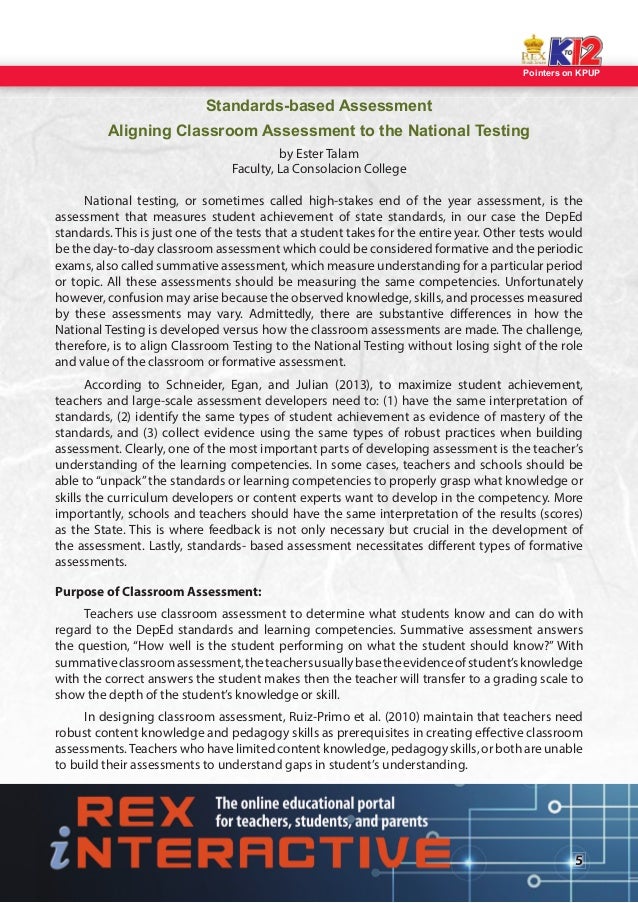 REX Book Store K to 12

Pointers on KPUP

Standards-based Assessment

Aligning Classroom Assessment to the National Testing

by Ester Talam
Faculty, La Consolacion College

National testing, or sometimes called high-stakes end of the year assessment, is the assessment that measures student achievement of state standards, in our case the DepEd standards. This is just one of the tests that a student takes for the entire year. Other tests would be the day-to-day classroom assessment which could be considered formative and the periodic exams, also called summative assessment, which measure understanding for a particular period or topic. All these assessments should be measuring the same competencies. Unfortunately however, confusion may arise because the observed knowledge, skills, and processes measured by these assessments may vary. Admittedly, there are substantive differences in how the National Testing is developed versus how the classroom assessments are made. The challenge, therefore, is to align Classroom Testing to the National Testing without losing sight of the role and value of the classroom or formative assessment.

According to Schneider, Egan, and Julian (2013), to maximize student achievement, teachers and large-scale assessment developers need to: (1) have the same interpretation of standards, (2) identify the same types of student achievement as evidence of mastery of the standards, and (3) collect evidence using the same types of robust practices when building assessment. Clearly, one of the most important parts of developing assessment is the teacher's understanding of the learning competencies. In some cases, teachers and schools should be able to "unpack" the standards or learning competencies to properly grasp what knowledge or skills the curriculum developers or content experts want to develop in the competency. More importantly, schools and teachers should have the same interpretation of the results (scores) as the State. This is where feedback is not only necessary but crucial in the development of the assessment. Lastly, standards- based assessment necessitates different types of formative assessments.

Purpose of Classroom Assessment:

Teachers use classroom assessment to determine what students know and can do with regard to the DepEd standards and learning competencies. Summative assessment answers the question, "How well is the student performing on what the student should know?" With summative classroom assessment, the teachers usually base the evidence of student's knowledge with the correct answers the student makes then the teacher will transfer to a grading scale to show the depth of the student's knowledge or skill.

In designing classroom assessment, Ruiz-Primo et al. (2010) maintain that teachers need robust content knowledge and pedagogy skills as prerequisites in creating effective classroom assessments. Teachers who have limited content knowledge, pedagogy skills, or both are unable to build their assessments to understand gaps in student's understanding.

REX iNTERACTIVE

The online educational portal for teachers, students, and parents

5